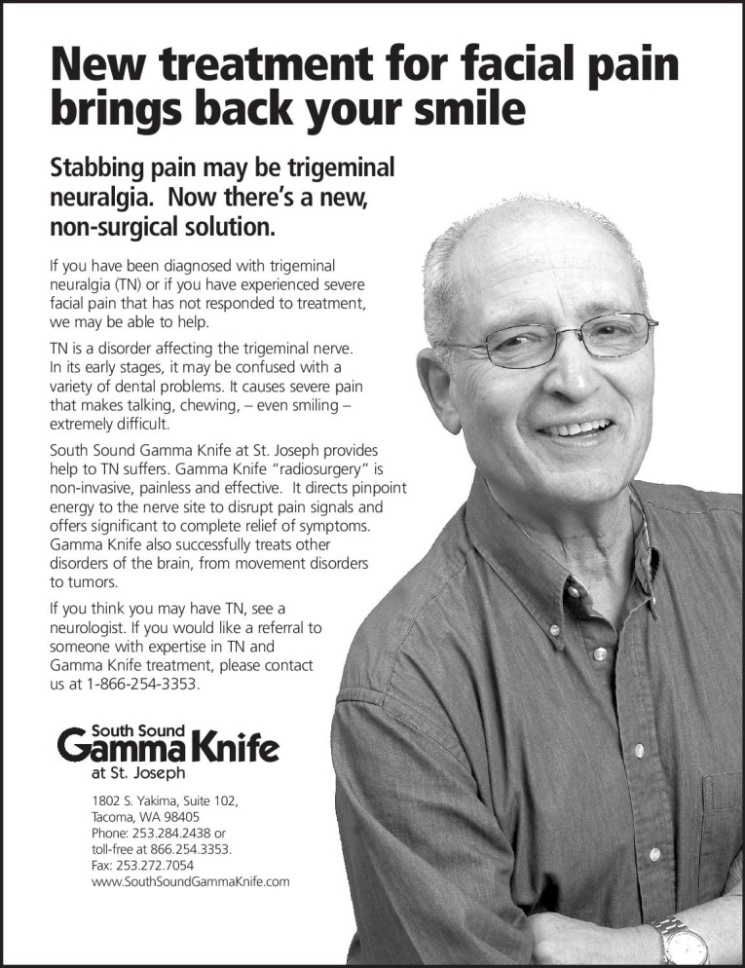 New treatment for facial pain brings back your smile

Stabbing pain may be trigeminal neuralgia. Now there's a new, non-surgical solution.

If you have been diagnosed with trigeminal neuralgia (TN) or if you have experienced severe facial pain that has not responded to treatment, we may be able to help.

TN is a disorder affecting the trigeminal nerve. In its early stages, it may be confused with a variety of dental problems. It causes severe pain that makes talking, chewing, – even smiling – extremely difficult.

South Sound Gamma Knife at St. Joseph provides help to TN suffers. Gamma Knife "radiosurgery" is non-invasive, painless and effective. It directs pinpoint energy to the nerve site to disrupt pain signals and offers significant to complete relief of symptoms. Gamma Knife also successfully treats other disorders of the brain, from movement disorders to tumors.

If you think you may have TN, see a neurologist. If you would like a referral to someone with expertise in TN and Gamma Knife treatment, please contact us at 1-866-254-3353.

South Sound
Gamma Knife
at St. Joseph

1802 S. Yakima, Suite 102,
Tacoma, WA 98405
Phone: 253.284.2438 or
toll-free at 866.254.3353.
Fax: 253.272.7054
www.SouthSoundGammaKnife.com